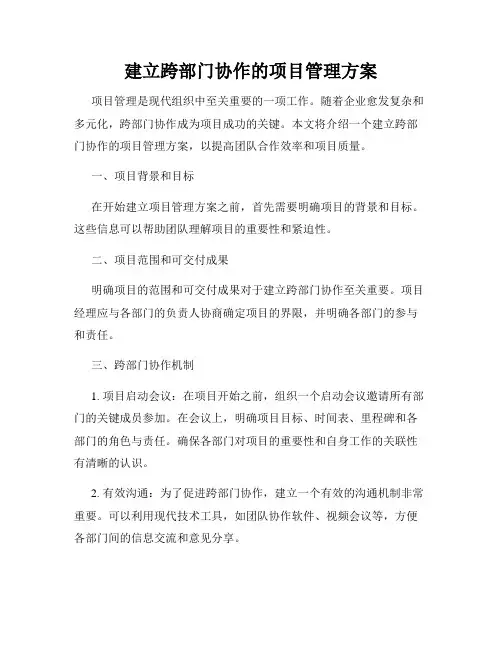 建立跨部门协作的项目管理方案

项目管理是现代组织中至关重要的一项工作。随着企业愈发复杂和多元化，跨部门协作成为项目成功的关键。本文将介绍一个建立跨部门协作的项目管理方案，以提高团队合作效率和项目质量。

一、项目背景和目标

在开始建立项目管理方案之前，首先需要明确项目的背景和目标。这些信息可以帮助团队理解项目的重要性和紧迫性。

二、项目范围和可交付成果

明确项目的范围和可交付成果对于建立跨部门协作至关重要。项目经理应与各部门的负责人协商确定项目的界限，并明确各部门的参与和责任。

三、跨部门协作机制

1. 项目启动会议：在项目开始之前，组织一个启动会议邀请所有部门的关键成员参加。在会议上，明确项目目标、时间表、里程碑和各部门的角色与责任。确保各部门对项目的重要性和自身工作的关联性有清晰的认识。

2. 有效沟通：为了促进跨部门协作，建立一个有效的沟通机制非常重要。可以利用现代技术工具，如团队协作软件、视频会议等，方便各部门间的信息交流和意见分享。